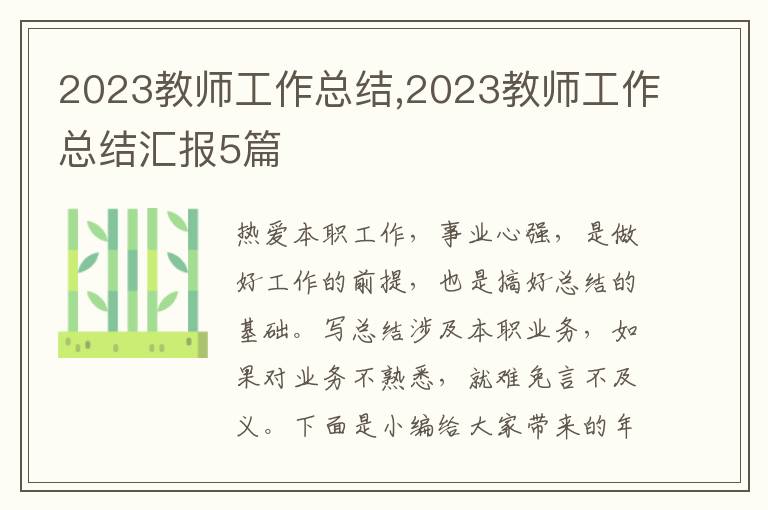 2023教师工作总结,2023教师工作总结汇报5篇

热爱本职工作，事业心强，是做好工作的前提，也是搞好总结的基础。写总结涉及本职业务，如果对业务不熟悉，就难免言不及义。下面是小编给大家带来的年